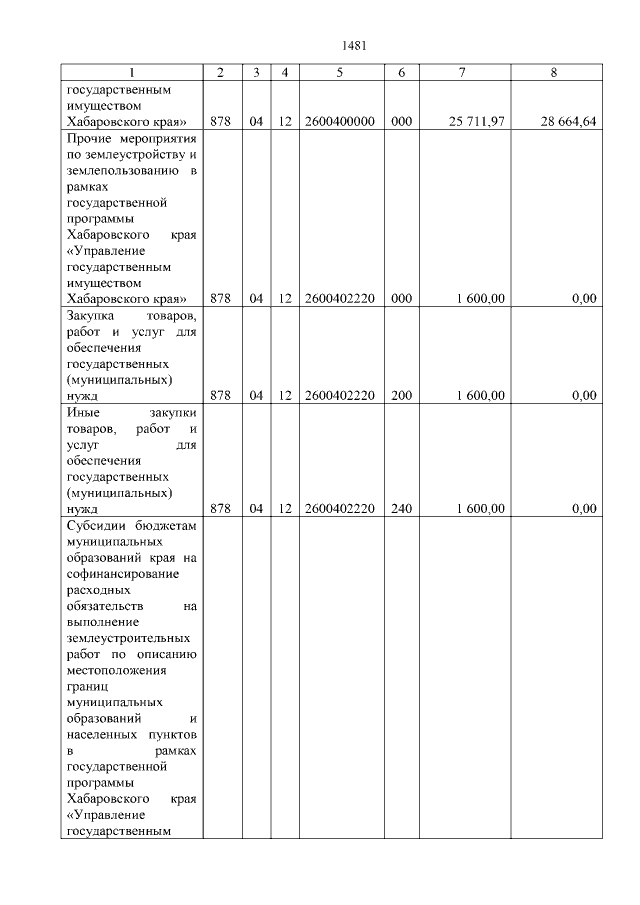 1481

| 1 | 2 | 3 | 4 | 5 | 6 | 7 | 8 |
|---|---|---|---|---|---|---|---|
| государственным имуществом Хабаровского края» | 878 | 04 | 12 | 2600400000 | 000 | 25 711,97 | 28 664,64 |
| Прочие мероприятия по землеустройству и землепользованию в рамках государственной программы Хабаровского края «Управление государственным имуществом Хабаровского края» | 878 | 04 | 12 | 2600402220 | 000 | 1 600,00 | 0,00 |
| Закупка товаров, работ и услуг для обеспечения государственных (муниципальных) нужд | 878 | 04 | 12 | 2600402220 | 200 | 1 600,00 | 0,00 |
| Иные закупки товаров, работ и услуг для обеспечения государственных (муниципальных) нужд | 878 | 04 | 12 | 2600402220 | 240 | 1 600,00 | 0,00 |
| Субсидии бюджетам муниципальных образований края на софинансирование расходных обязательств на выполнение землеустроительных работ по описанию местоположения границ муниципальных образований и населенных пунктов в рамках государственной программы Хабаровского края «Управление государственным | | | | | | | |